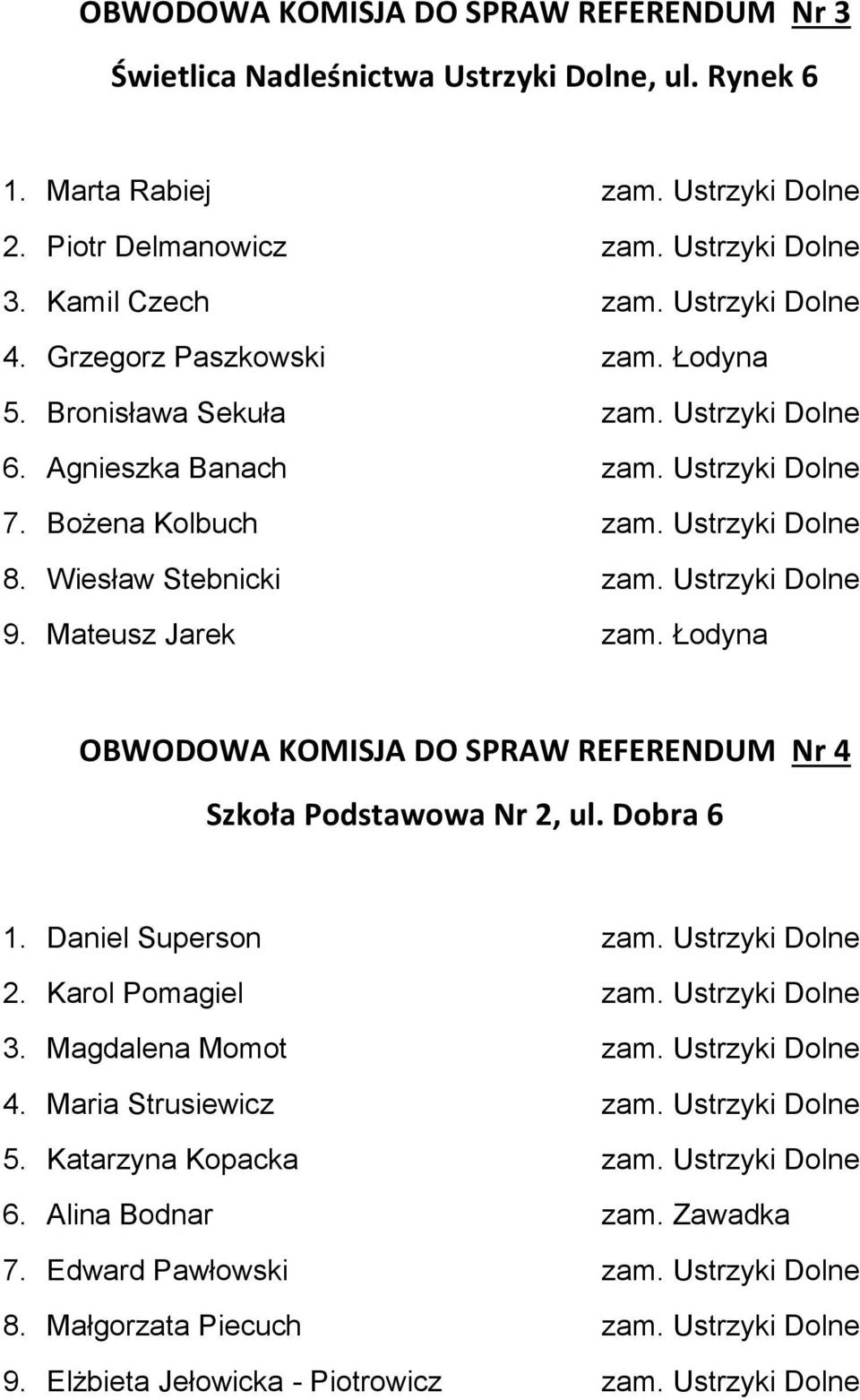 OBWODOWA KOMISJA DO SPRAW REFERENDUM Nr 3

Świetlica Nadleśnictwa Ustrzyki Dolne, ul. Rynek 6

1. Marta Rabiej zam. Ustrzyki Dolne
2. Piotr Delmanowicz zam. Ustrzyki Dolne
3. Kamil Czech zam. Ustrzyki Dolne
4. Grzegorz Paszkowski zam. Łodyna
5. Bronisława Sekuła zam. Ustrzyki Dolne
6. Agnieszka Banach zam. Ustrzyki Dolne
7. Bożena Kolbuch zam. Ustrzyki Dolne
8. Wiesław Stebnicki zam. Ustrzyki Dolne
9. Mateusz Jarek zam. Łodyna

OBWODOWA KOMISJA DO SPRAW REFERENDUM Nr 4

Szkoła Podstawowa Nr 2, ul. Dobra 6

1. Daniel Superson zam. Ustrzyki Dolne
2. Karol Pomagiel zam. Ustrzyki Dolne
3. Magdalena Momot zam. Ustrzyki Dolne
4. Maria Strusiewicz zam. Ustrzyki Dolne
5. Katarzyna Kopacka zam. Ustrzyki Dolne
6. Alina Bodnar zam. Zawadka
7. Edward Pawłowski zam. Ustrzyki Dolne
8. Małgorzata Piecuch zam. Ustrzyki Dolne
9. Elżbieta Jełowicka - Piotrowicz zam. Ustrzyki Dolne